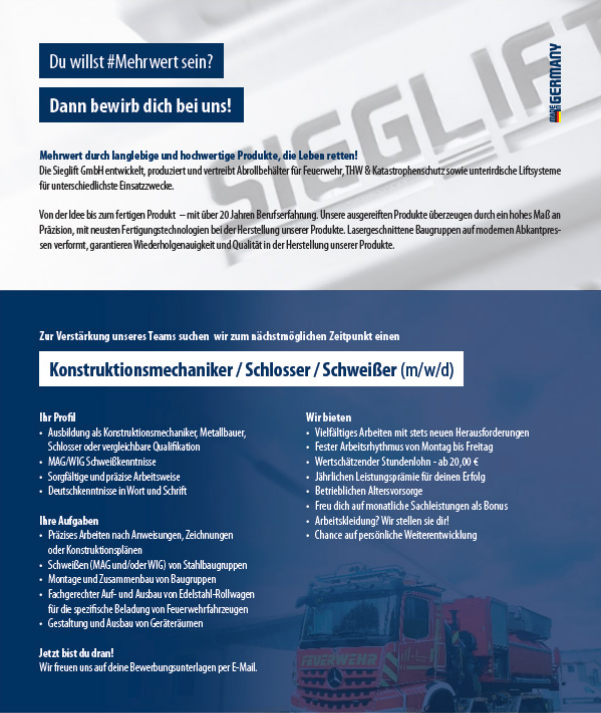 Du willst #Mehrwert sein?

Dann bewirb dich bei uns!

SIEGLIFT

MADE IN GERMANY

Mehrwert durch langlebige und hochwertige Produkte, die Leben retten!
Die Sieglift GmbH entwickelt, produziert und vertreibt Abrollbehälter für Feuerwehr, THW & Katastrophenschutz sowie unterirdische Liftsysteme für unterschiedlichste Einsatzzwecke.

Von der Idee bis zum fertigen Produkt – mit über 20 Jahren Berufserfahrung. Unsere ausgereiften Produkte überzeugen durch ein hohes Maß an Präzision, mit neusten Fertigungstechnologien bei der Herstellung unserer Produkte. Lasergeschnittene Baugruppen auf modernen Abkantpressen verformt, garantieren Wiederholgenauigkeit und Qualität in der Herstellung unserer Produkte.

Zur Verstärkung unseres Teams suchen wir zum nächstmöglichen Zeitpunkt einen

Konstruktionsmechaniker / Schlosser / Schweißer (m/w/d)

Ihr Profil
• Ausbildung als Konstruktionsmechaniker, Metallbauer, Schlosser oder vergleichbare Qualifikation
• MAG/WIG Schweißkenntnisse
• Sorgfältige und präzise Arbeitsweise
• Deutschkenntnisse in Wort und Schrift

Ihre Aufgaben
• Präzises Arbeiten nach Anweisungen, Zeichnungen oder Konstruktionsplänen
• Schweißen (MAG und/oder WIG) von Stahlbaugruppen
• Montage und Zusammenbau von Baugruppen
• Fachgerechter Auf- und Ausbau von Edelstahl-Rollwagen für die spezifische Beladung von Feuerwehrfahrzeugen
• Gestaltung und Ausbau von Geräteräumen

Jetzt bist du dran!
Wir freuen uns auf deine Bewerbungsunterlagen per E-Mail.

Wir bieten
• Vielfältiges Arbeiten mit stets neuen Herausforderungen
• Fester Arbeitsrhythmus von Montag bis Freitag
• Wertschätzender Stundenlohn - ab 20,00 €
• Jährlichen Leistungsprämie für deinen Erfolg
• Betrieblichen Altersvorsorge
• Freu dich auf monatliche Sachleistungen als Bonus
• Arbeitskleidung? Wir stellen sie dir!
• Chance auf persönliche Weiterentwicklung

FEUERWEHR